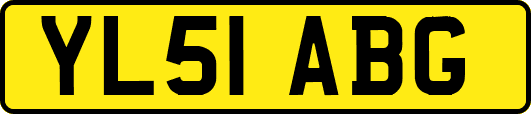 YL51 ABG